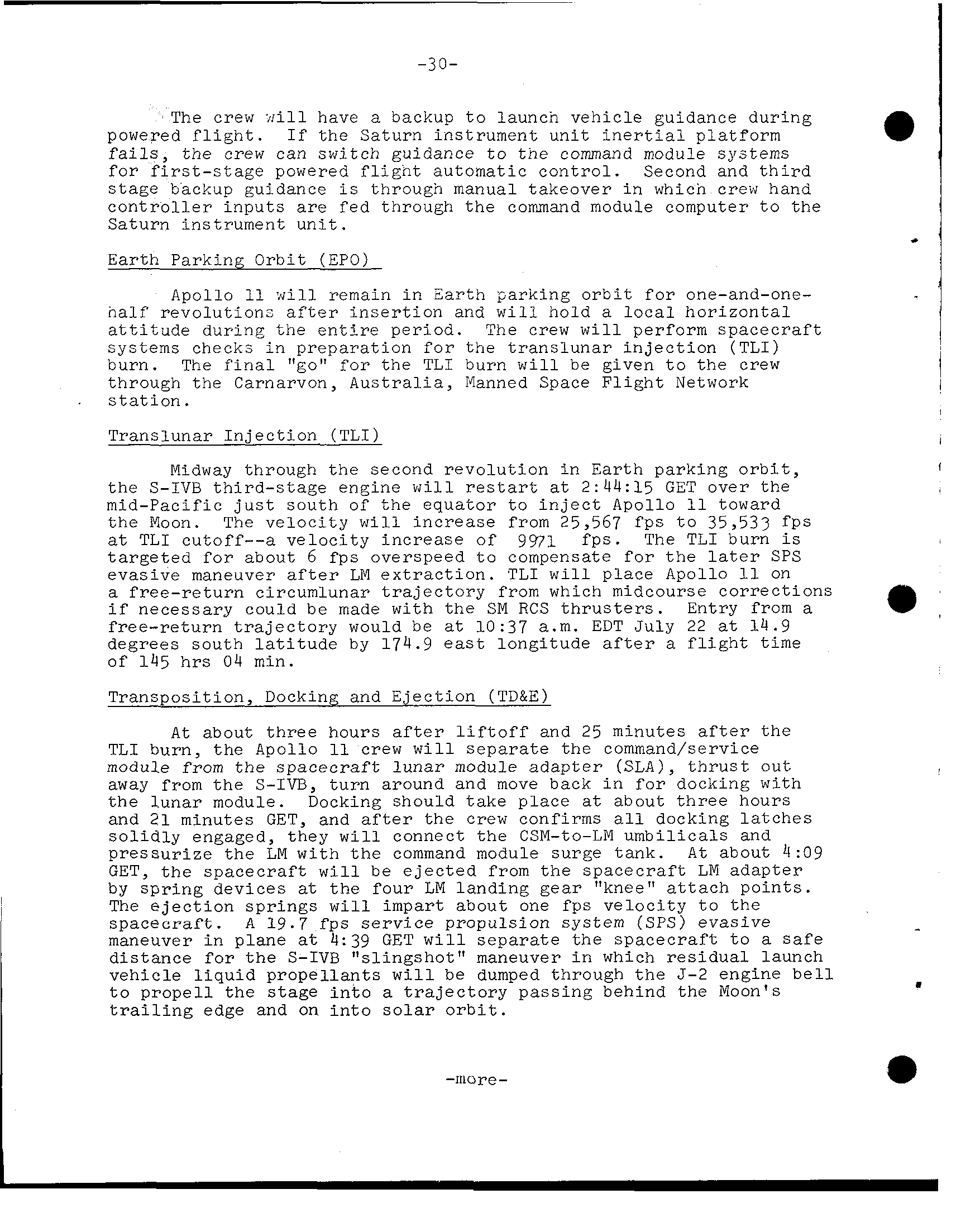 -30-

The crew will have a backup to launch vehicle guidance during powered flight. If the Saturn instrument unit inertial platform fails, the crew can switch guidance to the command module systems for first-stage powered flight automatic control. Second and third stage backup guidance is through manual takeover in which crew hand controller inputs are fed through the command module computer to the Saturn instrument unit.

Earth Parking Orbit (EPO)

Apollo 11 will remain in Earth parking orbit for one-and-one-half revolutions after insertion and will hold a local horizontal attitude during the entire period. The crew will perform spacecraft systems checks in preparation for the translunar injection (TLI) burn. The final "go" for the TLI burn will be given to the crew through the Carnarvon, Australia, Manned Space Flight Network station.

Translunar Injection (TLI)

Midway through the second revolution in Earth parking orbit, the S-IVB third-stage engine will restart at 2:44:15 GET over the mid-Pacific just south of the equator to inject Apollo 11 toward the Moon. The velocity will increase from 25,567 fps to 35,533 fps at TLI cutoff--a velocity increase of 9971 fps. The TLI burn is targeted for about 6 fps overspeed to compensate for the later SPS evasive maneuver after LM extraction. TLI will place Apollo 11 on a free-return circumlunar trajectory from which midcourse corrections if necessary could be made with the SM RCS thrusters. Entry from a free-return trajectory would be at 10:37 a.m. EDT July 22 at 14.9 degrees south latitude by 174.9 east longitude after a flight time of 145 hrs 04 min.

Transposition, Docking and Ejection (TD&E)

At about three hours after liftoff and 25 minutes after the TLI burn, the Apollo 11 crew will separate the command/service module from the spacecraft lunar module adapter (SLA), thrust out away from the S-IVB, turn around and move back in for docking with the lunar module. Docking should take place at about three hours and 21 minutes GET, and after the crew confirms all docking latches solidly engaged, they will connect the CSM-to-LM umbilicals and pressurize the LM with the command module surge tank. At about 4:09 GET, the spacecraft will be ejected from the spacecraft LM adapter by spring devices at the four LM landing gear "knee" attach points. The ejection springs will impart about one fps velocity to the spacecraft. A 19.7 fps service propulsion system (SPS) evasive maneuver in plane at 4:39 GET will separate the spacecraft to a safe distance for the S-IVB "slingshot" maneuver in which residual launch vehicle liquid propellants will be dumped through the J-2 engine bell to propell the stage into a trajectory passing behind the Moon's trailing edge and on into solar orbit.

-more-